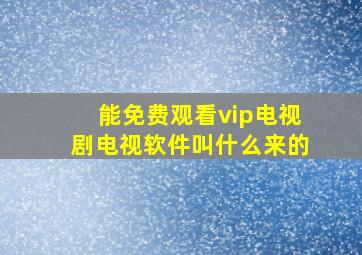 能免费观看vip电视剧电视软件叫什么来的